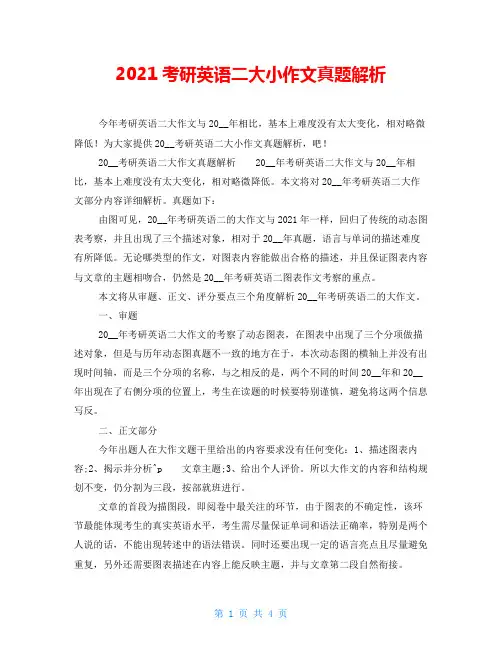 2021 考研英语二大小作文真题解析

今年考研英语二大作文与 20__年相比，基本上难度没有太大变化，相对略微降低！为大家提供 20__考研英语二大小作文真题解析，吧！

20__考研英语二大作文真题解析　　20__年考研英语二大作文与 20__年相比，基本上难度没有太大变化，相对略微降低。本文将对 20__年考研英语二大作文部分内容详细解析。真题如下：

由图可见，20__年考研英语二的大作文与 2021 年一样，回归了传统的动态图表考察，并且出现了三个描述对象，相对于 20__年真题，语言与单词的描述难度有所降低。无论哪类型的作文，对图表内容能做出合格的描述，并且保证图表内容与文章的主题相吻合，仍然是 20__年考研英语二图表作文考察的重点。

本文将从审题、正文、评分要点三个角度解析 20__年考研英语二的大作文。

一、审题

20__年考研英语二大作文的考察了动态图表，在图表中出现了三个分项做描述对象，但是与历年动态图真题不一致的地方在于，本次动态图的横轴上并没有出现时间轴，而是三个分项的名称，与之相反的是，两个不同的时间 20__年和 20__年出现在了右侧分项的位置上，考生在读题的时候要特别谨慎，避免将这两个信息写反。

二、正文部分

今年出题人在大作文题干里给出的内容要求没有任何变化：1、描述图表内容;2、揭示并分析^p　　文章主题;3、给出个人评价。所以大作文的内容和结构规划不变，仍分割为三段，按部就班进行。

文章的首段为描图段，即阅卷中最关注的环节，由于图表的不确定性，该环节最能体现考生的真实英语水平，考生需尽量保证单词和语法正确率，特别是两个人说的话，不能出现转述中的语法错误。同时还要出现一定的语言亮点且尽量避免重复，另外还需要图表描述在内容上能反映主题，并与文章第二段自然衔接。

第 1 页 共 4 页